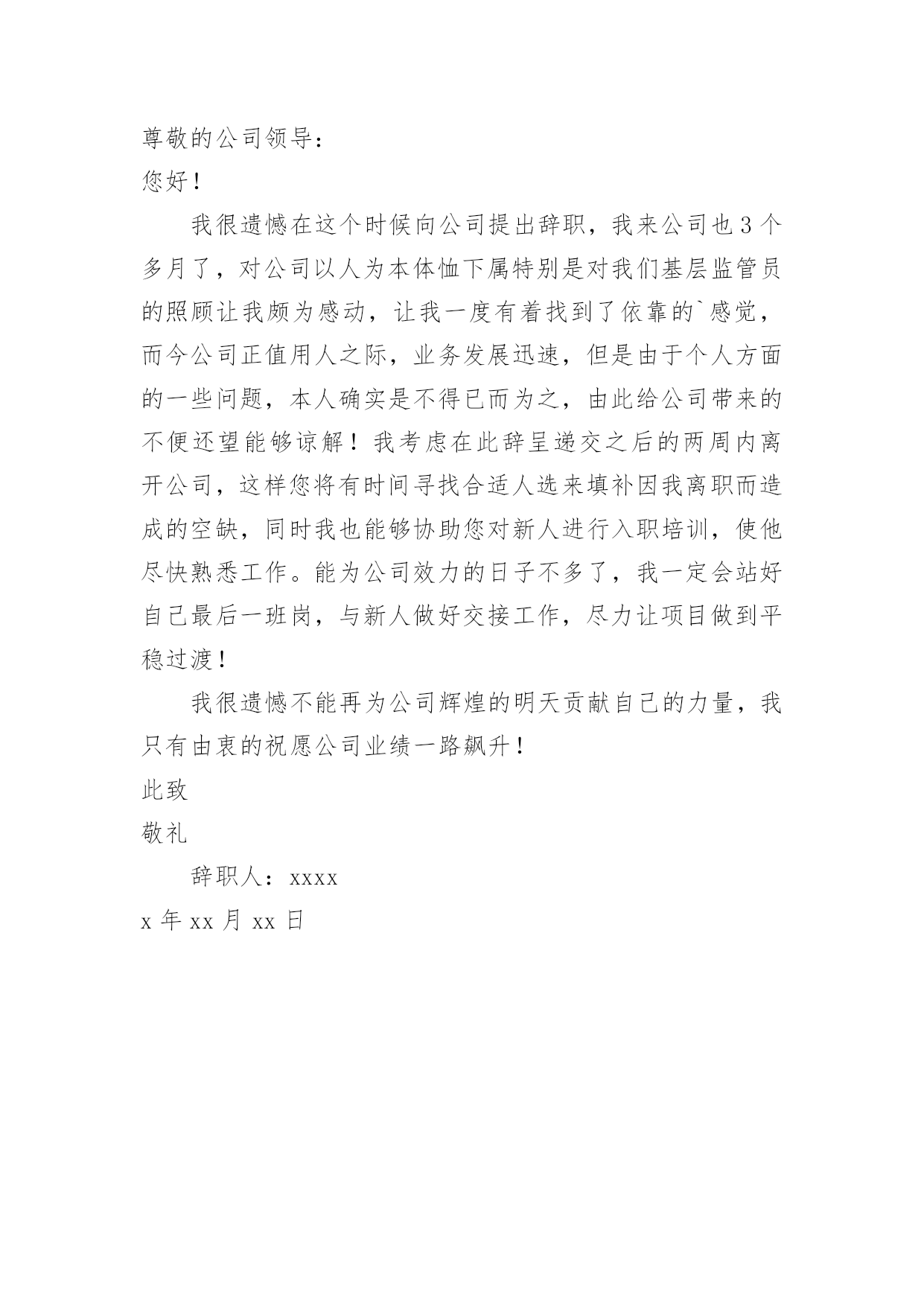 尊敬的公司领导：
您好！

我很遗憾在这个时候向公司提出辞职，我来公司也3个多月了，对公司以人为本体恤下属特别是对我们基层监管员的照顾让我颇为感动，让我一度有着找到了依靠的`感觉，而今公司正值用人之际，业务发展迅速，但是由于个人方面的一些问题，本人确实是不得已而为之，由此给公司带来的不便还望能够谅解！我考虑在此辞呈递交之后的两周内离开公司，这样您将有时间寻找合适人选来填补因我离职而造成的空缺，同时我也能够协助您对新人进行入职培训，使他尽快熟悉工作。能为公司效力的日子不多了，我一定会站好自己最后一班岗，与新人做好交接工作，尽力让项目做到平稳过渡！

我很遗憾不能再为公司辉煌的明天贡献自己的力量，我只有由衷的祝愿公司业绩一路飙升！
此致
敬礼
辞职人：xxxx
x年xx月xx日